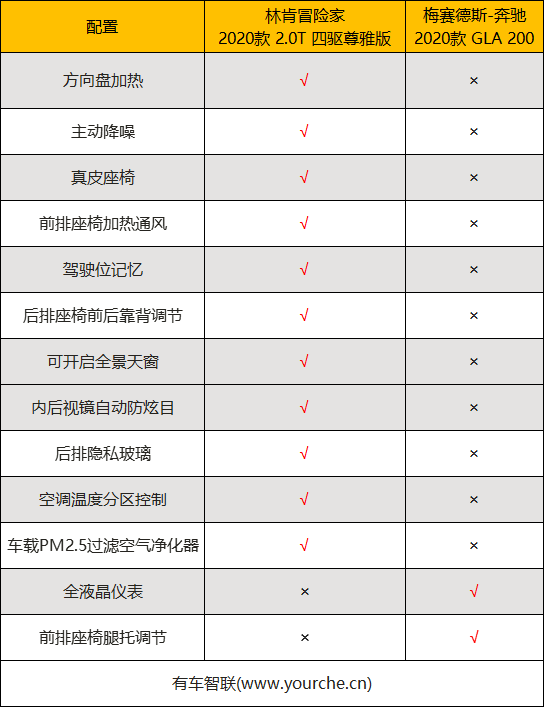 | 配置 | 林肯冒险家 2020款 2.0T 四驱尊雅版 | 梅赛德斯-奔驰 2020款 GLA 200 |
|---|---|---|
| 方向盘加热 | √ | × |
| 主动降噪 | √ | × |
| 真皮座椅 | √ | × |
| 前排座椅加热通风 | √ | × |
| 驾驶位记忆 | √ | × |
| 后排座椅前后靠背调节 | √ | × |
| 可开启全景天窗 | √ | × |
| 内后视镜自动防炫目 | √ | × |
| 后排隐私玻璃 | √ | × |
| 空调温度分区控制 | √ | × |
| 车载PM2.5过滤空气净化器 | √ | × |
| 全液晶仪表 | × | √ |
| 前排座椅腿托调节 | × | √ |
| 有车智联(www.yourche.cn) | | |